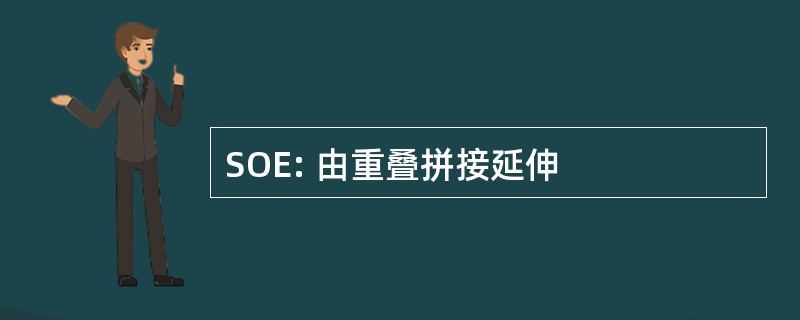 SOE: 由重叠拼接延伸